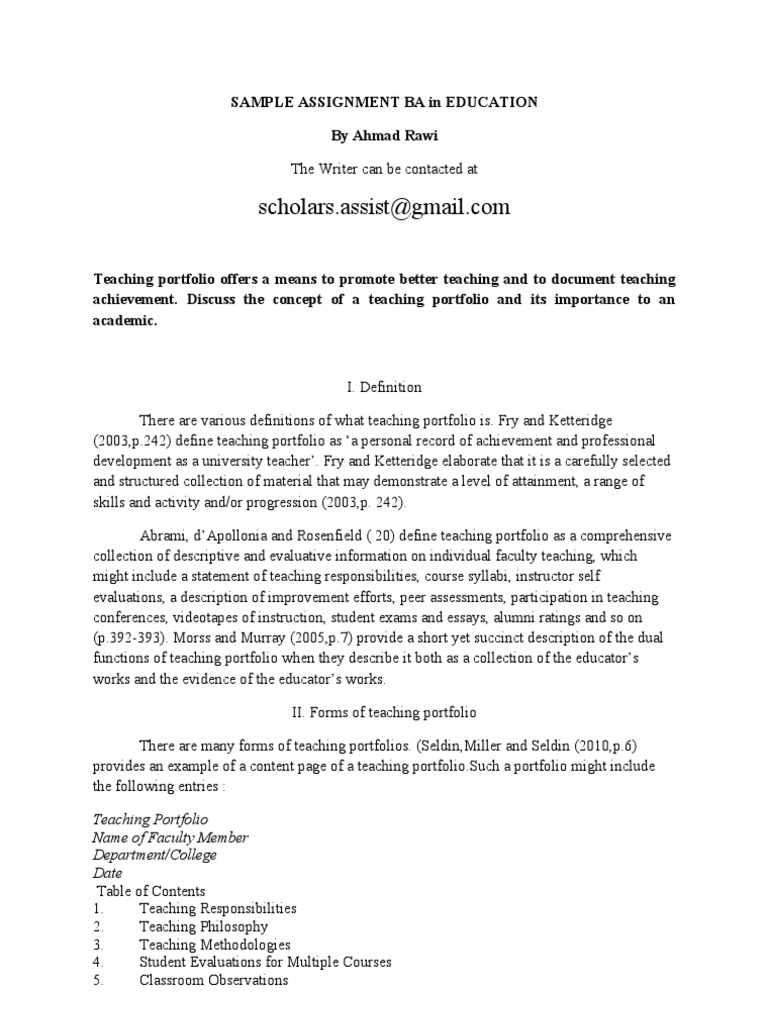 SAMPLE ASSIGNMENT BA in EDUCATION

By Ahmad Rawi

The Writer can be contacted at

scholars.assist@gmail.com

Teaching portfolio offers a means to promote better teaching and to document teaching achievement. Discuss the concept of a teaching portfolio and its importance to an academic.

I. Definition

There are various definitions of what teaching portfolio is. Fry and Ketteridge (2003,p.242) define teaching portfolio as 'a personal record of achievement and professional development as a university teacher'. Fry and Ketteridge elaborate that it is a carefully selected and structured collection of material that may demonstrate a level of attainment, a range of skills and activity and/or progression (2003,p. 242).

Abrami, d'Apollonia and Rosenfield ( 20) define teaching portfolio as a comprehensive collection of descriptive and evaluative information on individual faculty teaching, which might include a statement of teaching responsibilities, course syllabi, instructor self evaluations, a description of improvement efforts, peer assessments, participation in teaching conferences, videotapes of instruction, student exams and essays, alumni ratings and so on (p.392-393). Morss and Murray (2005,p.7) provide a short yet succinct description of the dual functions of teaching portfolio when they describe it both as a collection of the educator's works and the evidence of the educator's works.

II. Forms of teaching portfolio

There are many forms of teaching portfolios. (Seldin,Miller and Seldin (2010,p.6) provides an example of a content page of a teaching portfolio.Such a portfolio might include the following entries :

Teaching Portfolio
Name of Faculty Member
Department/College
Date
Table of Contents
1. Teaching Responsibilities
2. Teaching Philosophy
3. Teaching Methodologies
4. Student Evaluations for Multiple Courses
5. Classroom Observations